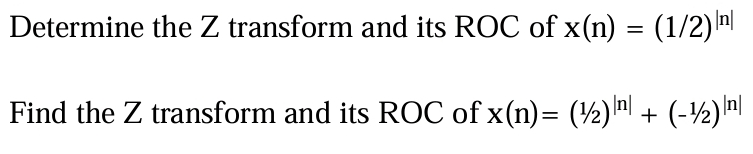 Determine the Z transform and its ROC of $x(n) = (1/2)^{|n|}$

Find the Z transform and its ROC of $x(n)= (½)^{|n|} + (-½)^{|n|}$